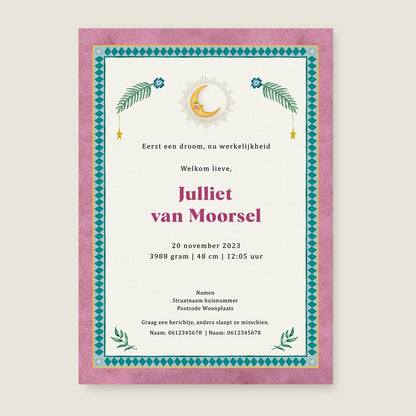 Eerst een droom, nu werkelijkheid

Welkom lieve,

Julliet
van Moorsel

20 november 2023
3988 gram | 48 cm | 12:05 uur

Namen
Straatnaam huisnummer
Postcode Woonplaats

Graag een berichtje, anders slaapt ze misschien.

Naam: 0612345678 | Naam: 0612345678